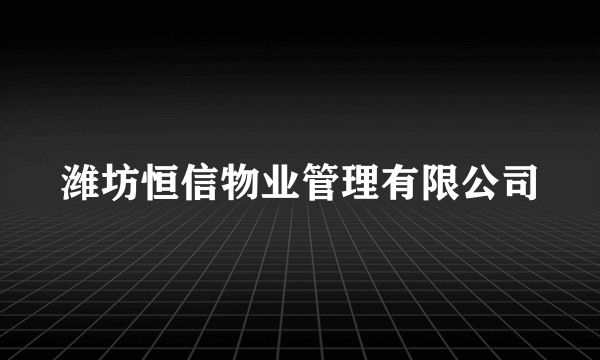 潍坊恒信物业管理有限公司